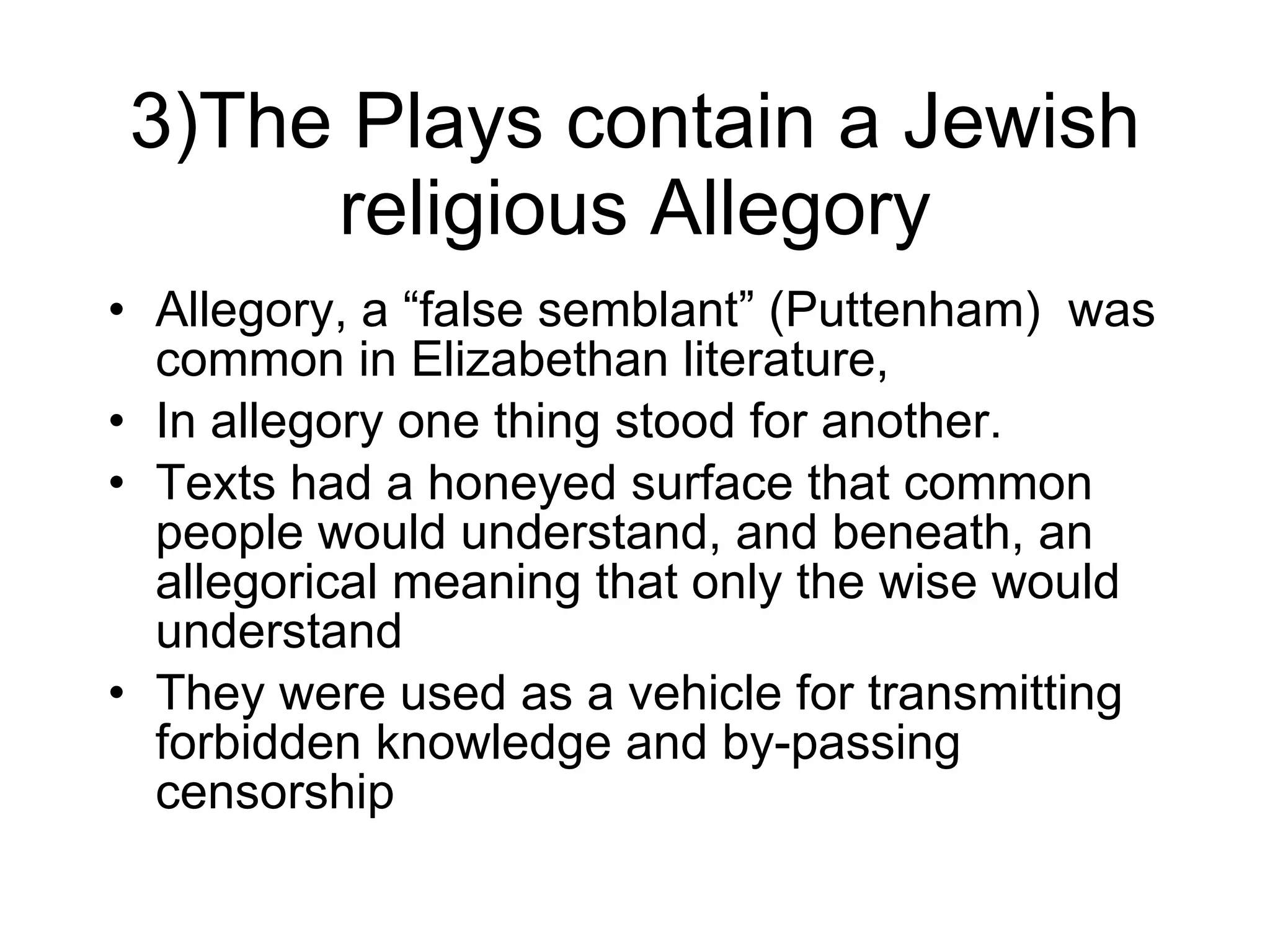 3)The Plays contain a Jewish religious Allegory

• Allegory, a "false semblant" (Puttenham) was common in Elizabethan literature,
• In allegory one thing stood for another.
• Texts had a honeyed surface that common people would understand, and beneath, an allegorical meaning that only the wise would understand
• They were used as a vehicle for transmitting forbidden knowledge and by-passing censorship